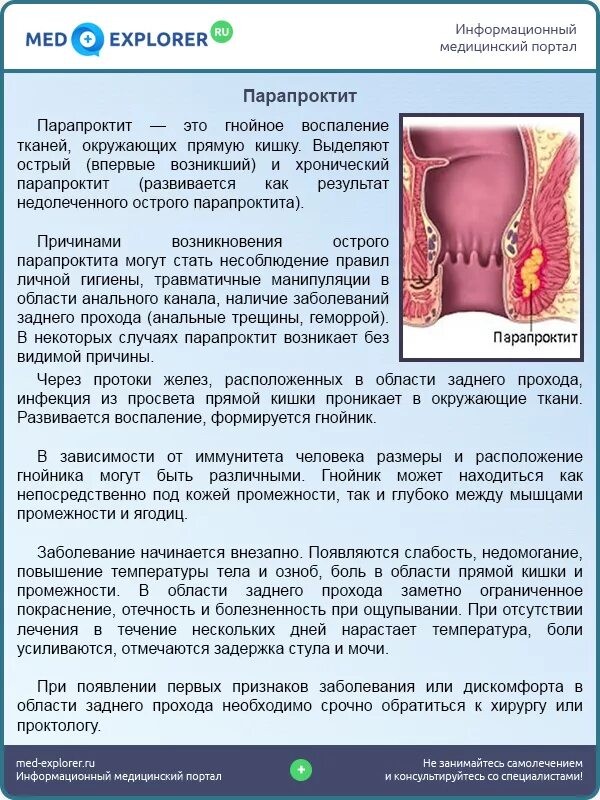 MED EXPLORER RU

Информационный медицинский портал

Парапроктит

Парапроктит — это гнойное воспаление тканей, окружающих прямую кишку. Выделяют острый (впервые возникший) и хронический парапроктит (развивается как результат недолеченного острого парапроктита).

Причинами возникновения острого парапроктита могут стать несоблюдение правил личной гигиены, травматичные манипуляции в области анального канала, наличие заболеваний заднего прохода (анальные трещины, геморрой). В некоторых случаях парапроктит возникает без видимой причины.

Парапроктит

Через протоки желез, расположенных в области заднего прохода, инфекция из просвета прямой кишки проникает в окружающие ткани. Развивается воспаление, формируется гнойник.

В зависимости от иммунитета человека размеры и расположение гнойника могут быть различными. Гнойник может находиться как непосредственно под кожей промежности, так и глубоко между мышцами промежности и ягодиц.

Заболевание начинается внезапно. Появляются слабость, недомогание, повышение температуры тела и озноб, боль в области прямой кишки и промежности. В области заднего прохода заметно ограниченное покраснение, отечность и болезненность при ощупывании. При отсутствии лечения в течение нескольких дней нарастает температура, боли усиливаются, отмечаются задержка стула и мочи.

При появлении первых признаков заболевания или дискомфорта в области заднего прохода необходимо срочно обратиться к хирургу или проктологу.

med-explorer.ru
Информационный медицинский портал

Не занимайтесь самолечением
и консультируйтесь со специалистами!